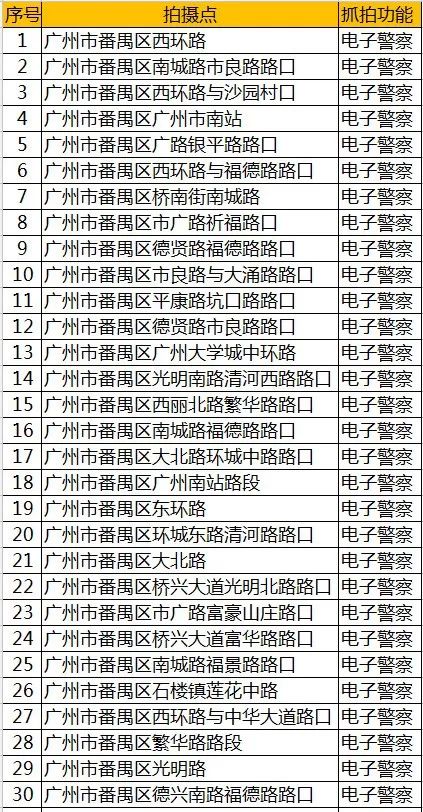 | 序号 | 拍摄点 | 抓拍功能 |
|---|---|---|
| 1 | 广州市番禺区西环路 | 电子警察 |
| 2 | 广州市番禺区南城路市良路路口 | 电子警察 |
| 3 | 广州市番禺区西环路与沙园村口 | 电子警察 |
| 4 | 广州市番禺区广州市南站 | 电子警察 |
| 5 | 广州市番禺区广路银平路路口 | 电子警察 |
| 6 | 广州市番禺区西环路与福德路路口 | 电子警察 |
| 7 | 广州市番禺区桥南街南城路 | 电子警察 |
| 8 | 广州市番禺区市广路祈福路口 | 电子警察 |
| 9 | 广州市番禺区德贤路福德路路口 | 电子警察 |
| 10 | 广州市番禺区市良路与大涌路路口 | 电子警察 |
| 11 | 广州市番禺区平康路坑口路路口 | 电子警察 |
| 12 | 广州市番禺区德贤路市良路路口 | 电子警察 |
| 13 | 广州市番禺区广州大学城中环路 | 电子警察 |
| 14 | 广州市番禺区光明南路清河西路路口 | 电子警察 |
| 15 | 广州市番禺区西丽北路繁华路路口 | 电子警察 |
| 16 | 广州市番禺区南城路福德路路口 | 电子警察 |
| 17 | 广州市番禺区大北路环城中路路口 | 电子警察 |
| 18 | 广州市番禺区广州南站路段 | 电子警察 |
| 19 | 广州市番禺区东环路 | 电子警察 |
| 20 | 广州市番禺区环城东路清河路路口 | 电子警察 |
| 21 | 广州市番禺区大北路 | 电子警察 |
| 22 | 广州市番禺区桥兴大道光明北路路口 | 电子警察 |
| 23 | 广州市番禺区市广路富豪山庄路口 | 电子警察 |
| 24 | 广州市番禺区桥兴大道富华路路口 | 电子警察 |
| 25 | 广州市番禺区南城路福景路路口 | 电子警察 |
| 26 | 广州市番禺区石楼镇莲花中路 | 电子警察 |
| 27 | 广州市番禺区西环路与中华大道路口 | 电子警察 |
| 28 | 广州市番禺区繁华路路段 | 电子警察 |
| 29 | 广州市番禺区光明路 | 电子警察 |
| 30 | 广州市番禺区德兴南路福德路路口 | 电子警察 |